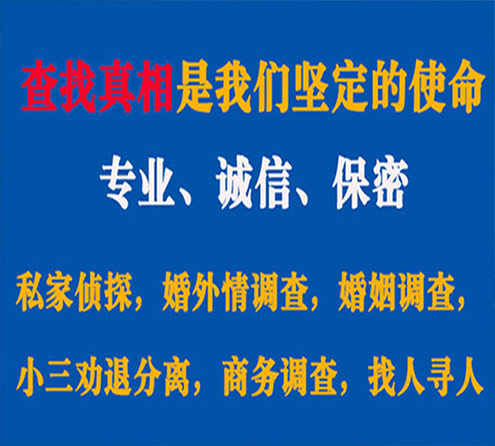 查找真相是我们坚定的使命

专业、诚信、保密

私家侦探，婚外情调查，婚姻调查，

小三劝退分离，商务调查，找人寻人